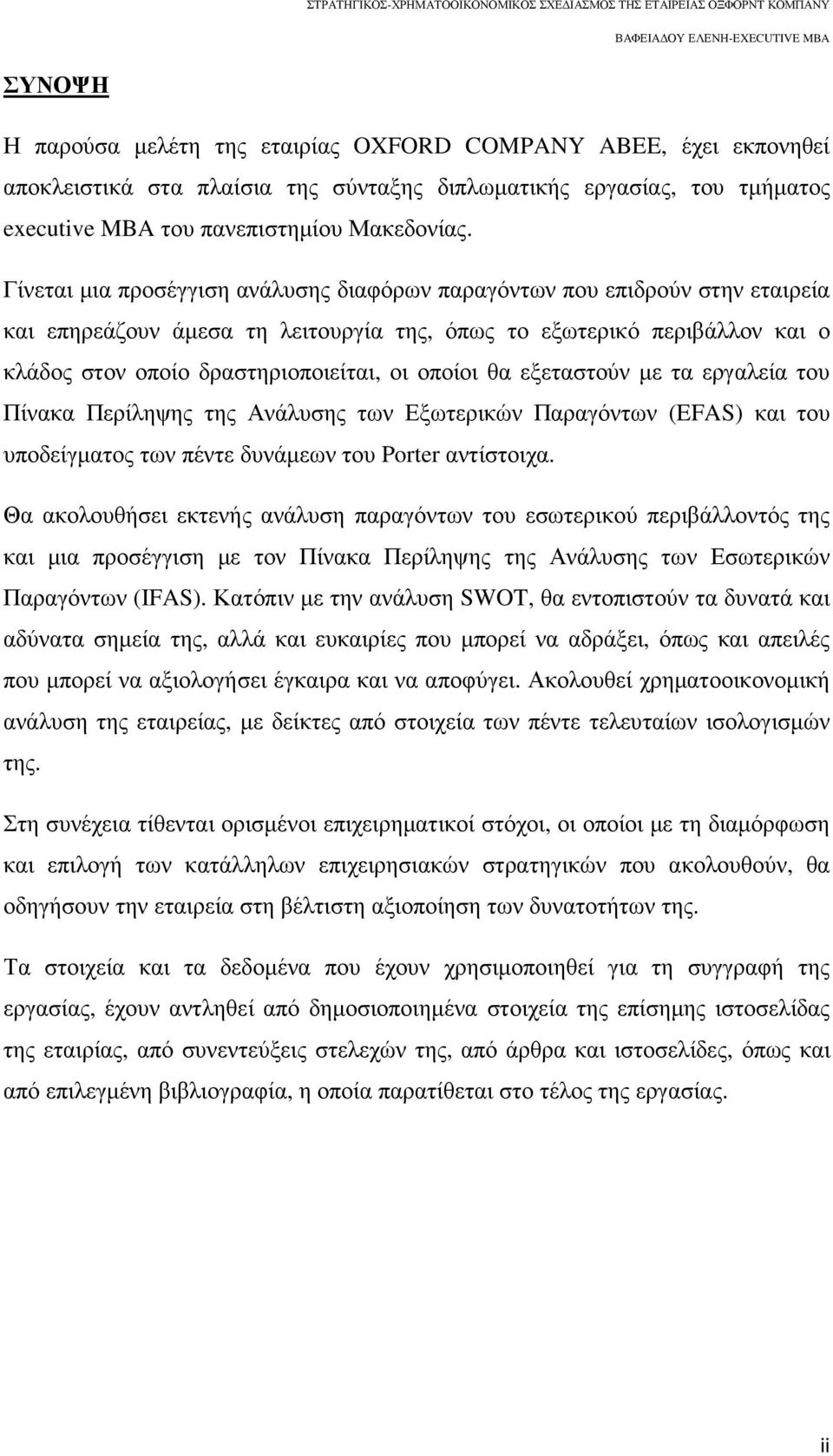 ΣΤΡΑΤΗΓΙΚΟΣ-ΧΡΗΜΑΤΟΟΙΚΟΝΟΜΙΚΟΣ ΣΧΕΔΙΑΣΜΟΣ ΤΗΣ ΕΤΑΙΡΕΙΑΣ ΟΞΦΟΡΝΤ ΚΟΜΠΑΝΥ
ΒΑΦΕΙΑΔΟΥ ΕΛΕΝΗ-EXECUTIVE MBA

ΣΥΝΟΨΗ

Η παρούσα μελέτη της εταιρίας OXFORD COMPANY ΑΒΕΕ, έχει εκπονηθεί αποκλειστικά στα πλαίσια της σύνταξης διπλωματικής εργασίας, του τμήματος executive MBA του πανεπιστημίου Μακεδονίας.

Γίνεται μια προσέγγιση ανάλυσης διαφόρων παραγόντων που επιδρούν στην εταιρεία και επηρεάζουν άμεσα τη λειτουργία της, όπως το εξωτερικό περιβάλλον και ο κλάδος στον οποίο δραστηριοποιείται, οι οποίοι θα εξεταστούν με τα εργαλεία του Πίνακα Περίληψης της Ανάλυσης των Εξωτερικών Παραγόντων (EFAS) και του υποδείγματος των πέντε δυνάμεων του Porter αντίστοιχα.

Θα ακολουθήσει εκτενής ανάλυση παραγόντων του εσωτερικού περιβάλλοντός της και μια προσέγγιση με τον Πίνακα Περίληψης της Ανάλυσης των Εσωτερικών Παραγόντων (IFAS). Κατόπιν με την ανάλυση SWOT, θα εντοπιστούν τα δυνατά και αδύνατα σημεία της, αλλά και ευκαιρίες που μπορεί να αδράξει, όπως και απειλές που μπορεί να αξιολογήσει έγκαιρα και να αποφύγει. Ακολουθεί χρηματοοικονομική ανάλυση της εταιρείας, με δείκτες από στοιχεία των πέντε τελευταίων ισολογισμών της.

Στη συνέχεια τίθενται ορισμένοι επιχειρηματικοί στόχοι, οι οποίοι με τη διαμόρφωση και επιλογή των κατάλληλων επιχειρησιακών στρατηγικών που ακολουθούν, θα οδηγήσουν την εταιρεία στη βέλτιστη αξιοποίηση των δυνατοτήτων της.

Τα στοιχεία και τα δεδομένα που έχουν χρησιμοποιηθεί για τη συγγραφή της εργασίας, έχουν αντληθεί από δημοσιοποιημένα στοιχεία της επίσημης ιστοσελίδας της εταιρίας, από συνεντεύξεις στελεχών της, από άρθρα και ιστοσελίδες, όπως και από επιλεγμένη βιβλιογραφία, η οποία παρατίθεται στο τέλος της εργασίας.

ii